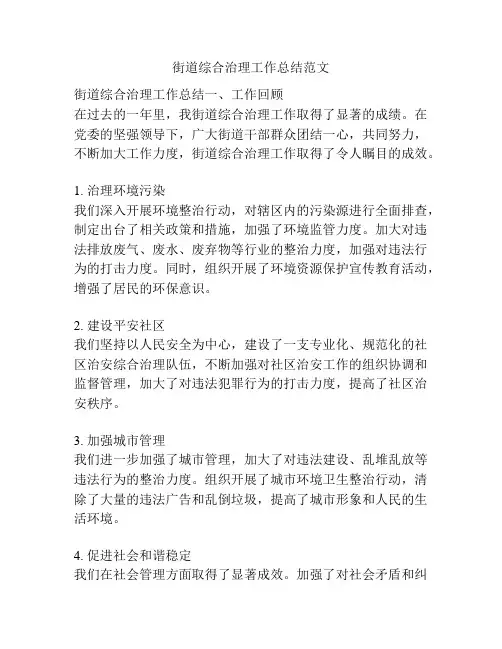 街道综合治理工作总结范文

街道综合治理工作总结一、工作回顾
在过去的一年里，我街道综合治理工作取得了显著的成绩。在党委的坚强领导下，广大街道干部群众团结一心，共同努力，不断加大工作力度，街道综合治理工作取得了令人瞩目的成效。

1. 治理环境污染
我们深入开展环境整治行动，对辖区内的污染源进行全面排查，制定出台了相关政策和措施，加强了环境监管力度。加大对违法排放废气、废水、废弃物等行业的整治力度，加强对违法行为的打击力度。同时，组织开展了环境资源保护宣传教育活动，增强了居民的环保意识。

2. 建设平安社区
我们坚持以人民安全为中心，建设了一支专业化、规范化的社区治安综合治理队伍，不断加强对社区治安工作的组织协调和监督管理，加大了对违法犯罪行为的打击力度，提高了社区治安秩序。

3. 加强城市管理
我们进一步加强了城市管理，加大了对违法建设、乱堆乱放等违法行为的整治力度。组织开展了城市环境卫生整治行动，清除了大量的违法广告和乱倒垃圾，提高了城市形象和人民的生活环境。

4. 促进社会和谐稳定
我们在社会管理方面取得了显著成效。加强了对社会矛盾和纠